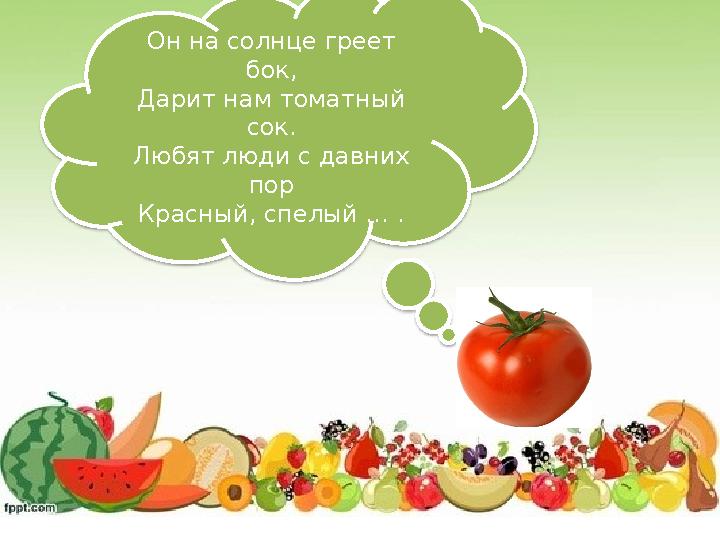 Он на солнце греет бок,
Дарит нам томатный сок.
Любят люди с давних пор
Красный, спелый … .

fppt.com